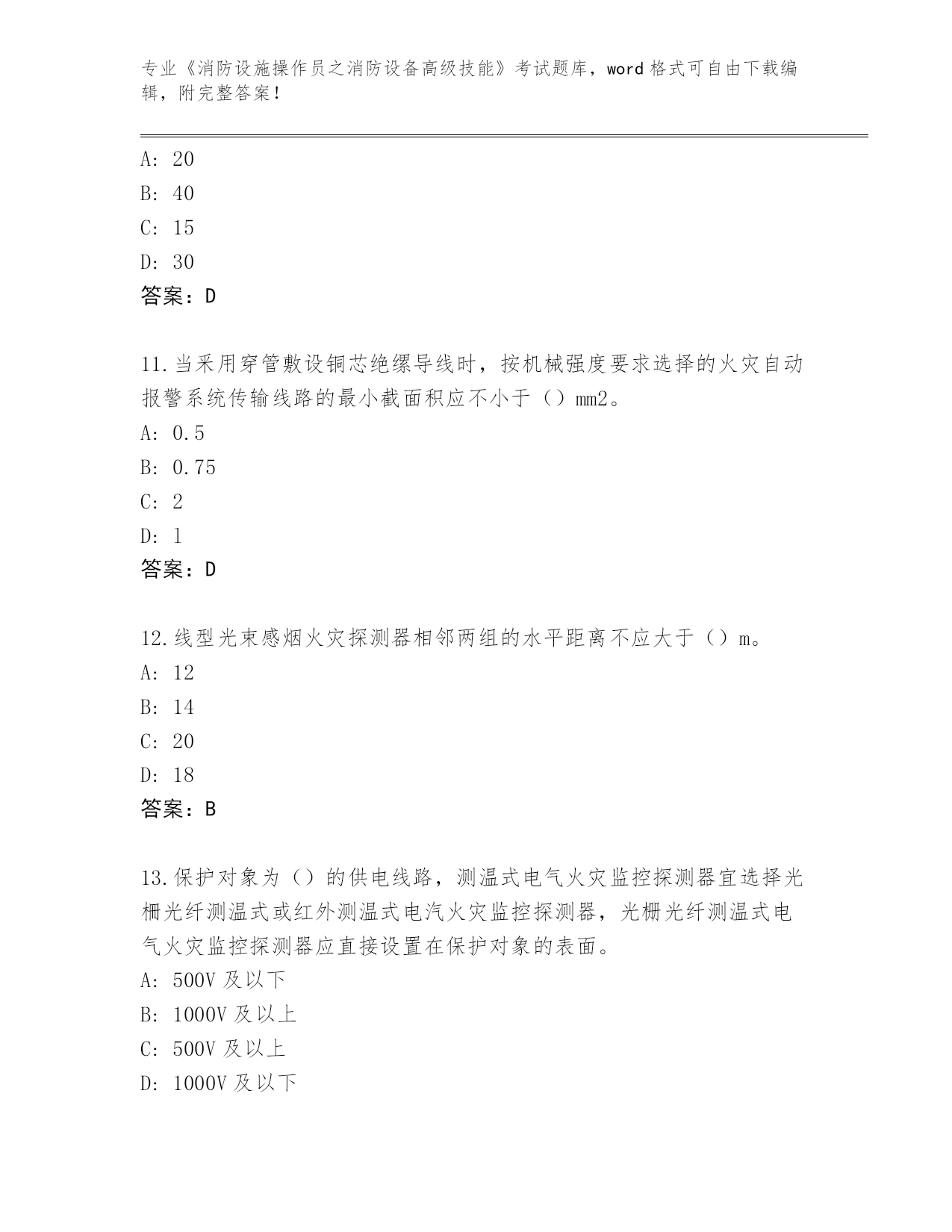 专业《消防设施操作员之消防设备高级技能》考试题库，word 格式可自由下载编辑，附完整答案！

A: 20
B: 40
C: 15
D: 30
答案：D

11.当采用穿管敷设铜芯绝缘导线时，按机械强度要求选择的火灾自动报警系统传输线路的最小截面积应不小于（）mm2。
A: 0.5
B: 0.75
C: 2
D: 1
答案：D

12.线型光束感烟火灾探测器相邻两组的水平距离不应大于（）m。
A: 12
B: 14
C: 20
D: 18
答案：B

13.保护对象为（）的供电线路，测温式电气火灾监控探测器宜选择光栅光纤测温式或红外测温式电汽火灾监控探测器，光栅光纤测温式电气火灾监控探测器应直接设置在保护对象的表面。
A: 500V 及以下
B: 1000V 及以上
C: 500V 及以上
D: 1000V 及以下